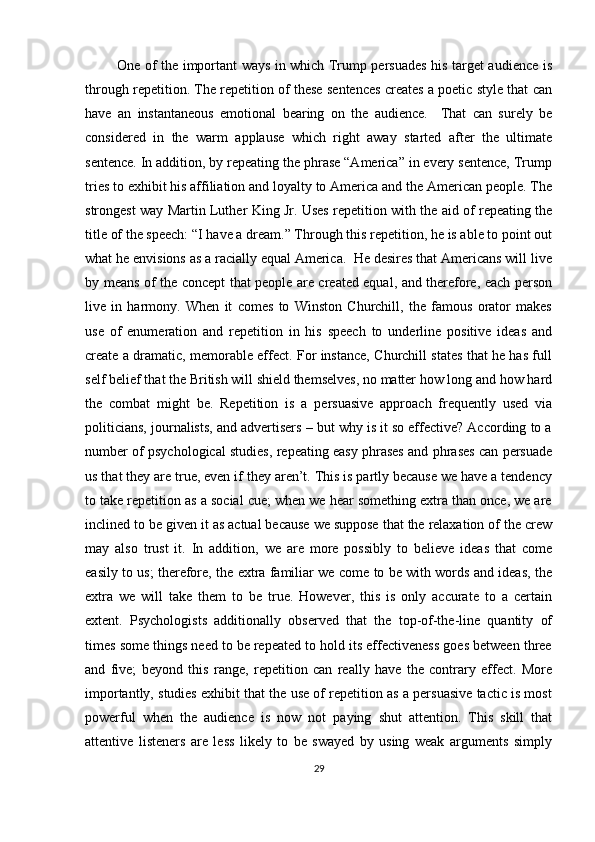 One of the important ways in which Trump persuades his target audience is through repetition. The repetition of these sentences creates a poetic style that can have an instantaneous emotional bearing on the audience.  That can surely be considered in the warm applause which right away started after the ultimate sentence. In addition, by repeating the phrase “America” in every sentence, Trump tries to exhibit his affiliation and loyalty to America and the American people. The strongest way Martin Luther King Jr. Uses repetition with the aid of repeating the title of the speech: “I have a dream.” Through this repetition, he is able to point out what he envisions as a racially equal America.  He desires that Americans will live by means of the concept that people are created equal, and therefore, each person live in harmony. When it comes to Winston Churchill, the famous orator makes use of enumeration and repetition in his speech to underline positive ideas and create a dramatic, memorable effect. For instance, Churchill states that he has full self belief that the British will shield themselves, no matter how long and how hard the combat might be. Repetition is a persuasive approach frequently used via politicians, journalists, and advertisers – but why is it so effective? According to a number of psychological studies, repeating easy phrases and phrases can persuade us that they are true, even if they aren’t. This is partly because we have a tendency to take repetition as a social cue; when we hear something extra than once, we are inclined to be given it as actual because we suppose that the relaxation of the crew may also trust it. In addition, we are more possibly to believe ideas that come easily to us; therefore, the extra familiar we come to be with words and ideas, the extra we will take them to be true. However, this is only accurate to a certain extent. Psychologists additionally observed that the top-of-the-line quantity of times some things need to be repeated to hold its effectiveness goes between three and five; beyond this range, repetition can really have the contrary effect. More importantly, studies exhibit that the use of repetition as a persuasive tactic is most powerful when the audience is now not paying shut attention. This skill that attentive listeners are less likely to be swayed by using weak arguments simply

29